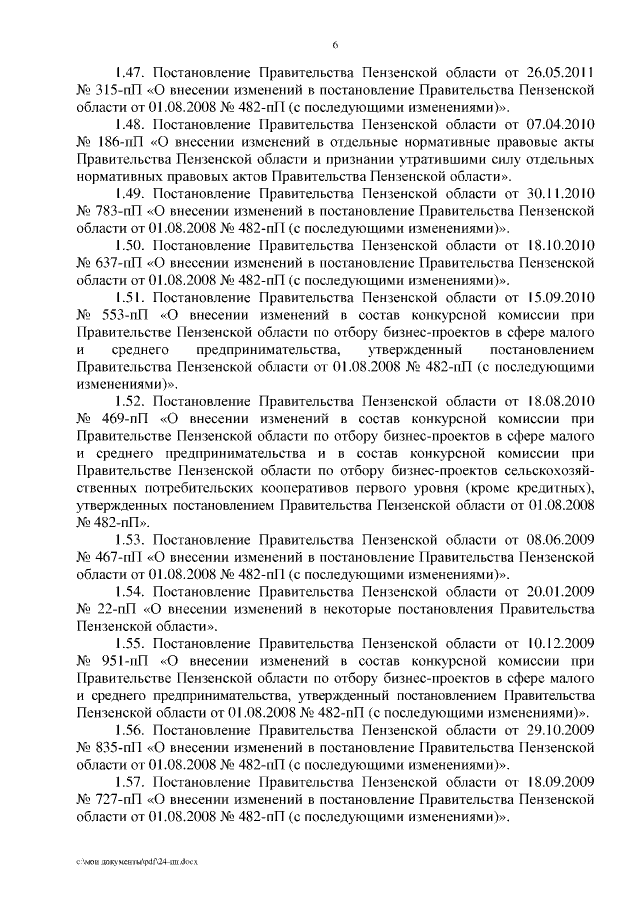 6

1.47. Постановление Правительства Пензенской области от 26.05.2011 № 315-пП «О внесении изменений в постановление Правительства Пензенской области от 01.08.2008 № 482-пП (с последующими изменениями)».

1.48. Постановление Правительства Пензенской области от 07.04.2010 № 186-пП «О внесении изменений в отдельные нормативные правовые акты Правительства Пензенской области и признании утратившими силу отдельных нормативных правовых актов Правительства Пензенской области».

1.49. Постановление Правительства Пензенской области от 30.11.2010 № 783-пП «О внесении изменений в постановление Правительства Пензенской области от 01.08.2008 № 482-пП (с последующими изменениями)».

1.50. Постановление Правительства Пензенской области от 18.10.2010 № 637-пП «О внесении изменений в постановление Правительства Пензенской области от 01.08.2008 № 482-пП (с последующими изменениями)».

1.51. Постановление Правительства Пензенской области от 15.09.2010 № 553-пП «О внесении изменений в состав конкурсной комиссии при Правительстве Пензенской области по отбору бизнес-проектов в сфере малого и среднего предпринимательства, утвержденный постановлением Правительства Пензенской области от 01.08.2008 № 482-пП (с последующими изменениями)».

1.52. Постановление Правительства Пензенской области от 18.08.2010 № 469-пП «О внесении изменений в состав конкурсной комиссии при Правительстве Пензенской области по отбору бизнес-проектов в сфере малого и среднего предпринимательства и в состав конкурсной комиссии при Правительстве Пензенской области по отбору бизнес-проектов сельскохозяйственных потребительских кооперативов первого уровня (кроме кредитных), утвержденных постановлением Правительства Пензенской области от 01.08.2008 № 482-пП».

1.53. Постановление Правительства Пензенской области от 08.06.2009 № 467-пП «О внесении изменений в постановление Правительства Пензенской области от 01.08.2008 № 482-пП (с последующими изменениями)».

1.54. Постановление Правительства Пензенской области от 20.01.2009 № 22-пП «О внесении изменений в некоторые постановления Правительства Пензенской области».

1.55. Постановление Правительства Пензенской области от 10.12.2009 № 951-пП «О внесении изменений в состав конкурсной комиссии при Правительстве Пензенской области по отбору бизнес-проектов в сфере малого и среднего предпринимательства, утвержденный постановлением Правительства Пензенской области от 01.08.2008 № 482-пП (с последующими изменениями)».

1.56. Постановление Правительства Пензенской области от 29.10.2009 № 835-пП «О внесении изменений в постановление Правительства Пензенской области от 01.08.2008 № 482-пП (с последующими изменениями)».

1.57. Постановление Правительства Пензенской области от 18.09.2009 № 727-пП «О внесении изменений в постановление Правительства Пензенской области от 01.08.2008 № 482-пП (с последующими изменениями)».

c:\мои документы\pdf\24-пп.docx